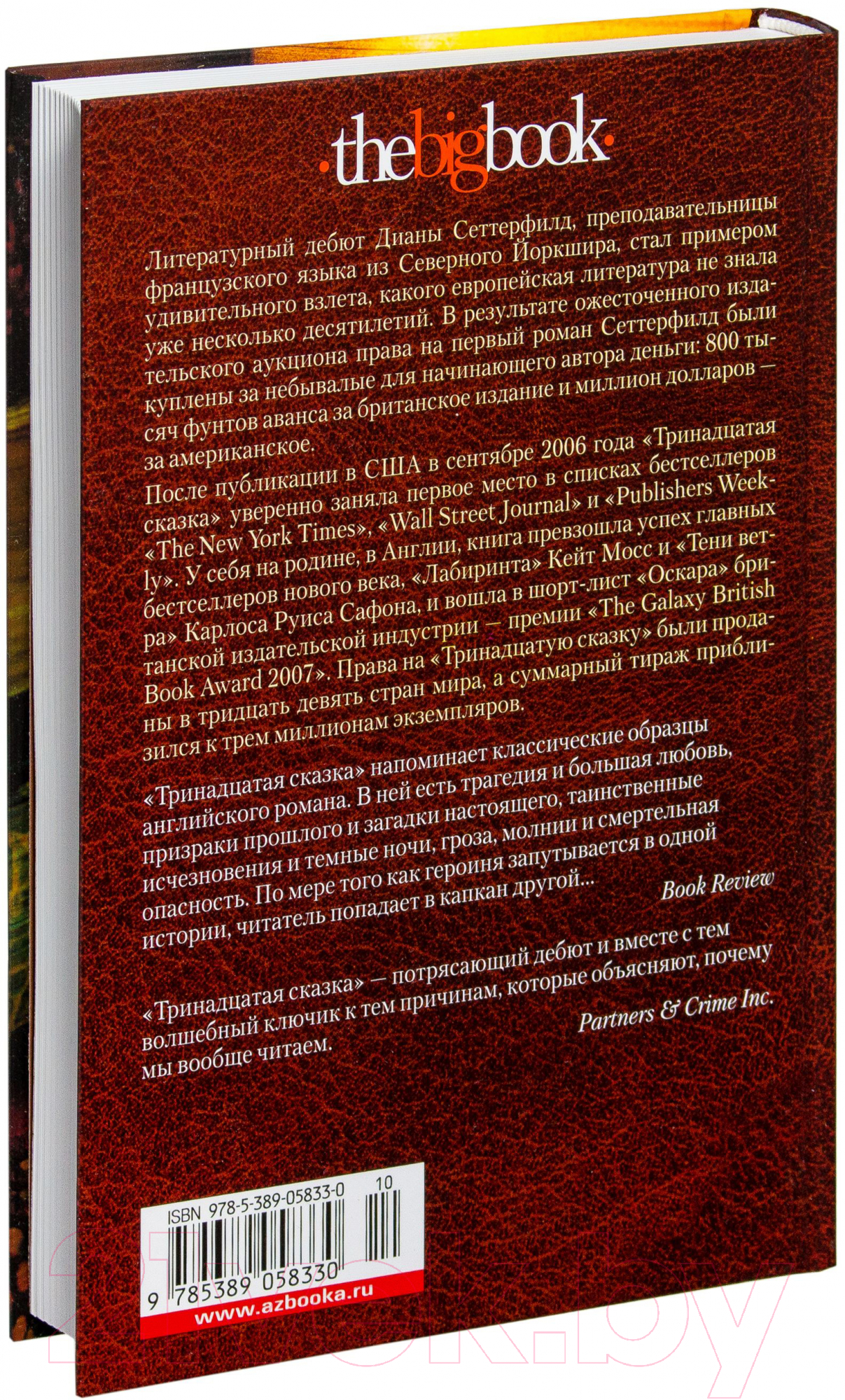 ·thebigbook·

Литературный дебют Дианы Сеттерфилд, преподавательницы французского языка из Северного Йоркшира, стал примером удивительного взлета, какого европейская литература не знала уже несколько десятилетий. В результате ожесточенного издательского аукциона права на первый роман Сеттерфилд были куплены за небывалые для начинающего автора деньги: 800 тысяч фунтов аванса за британское издание и миллион долларов — за американское.

После публикации в США в сентябре 2006 года «Тринадцатая сказка» уверенно заняла первое место в списках бестселлеров «The New York Times», «Wall Street Journal» и «Publishers Weekly». У себя на родине, в Англии, книга превзошла успех главных бестселлеров нового века, «Лабиринта» Кейт Мосс и «Тени ветра» Карлоса Руиса Сафона, и вошла в шорт-лист «Оскара» британской издательской индустрии — премии «The Galaxy British Book Award 2007». Права на «Тринадцатую сказку» были проданы в тридцать девять стран мира, а суммарный тираж приблизился к трем миллионам экземпляров.

«Тринадцатая сказка» напоминает классические образцы английского романа. В ней есть трагедия и большая любовь, призраки прошлого и загадки настоящего, таинственные исчезновения и темные ночи, гроза, молнии и смертельная опасность. По мере того как героиня запутывается в одной истории, читатель попадает в капкан другой...

Book Review

«Тринадцатая сказка» — потрясающий дебют и вместе с тем волшебный ключик к тем причинам, которые объясняют, почему мы вообще читаем.

Partners & Crime Inc.

ISBN 978-5-389-05833-0 10

9 785389 058330

www.azbooka.ru